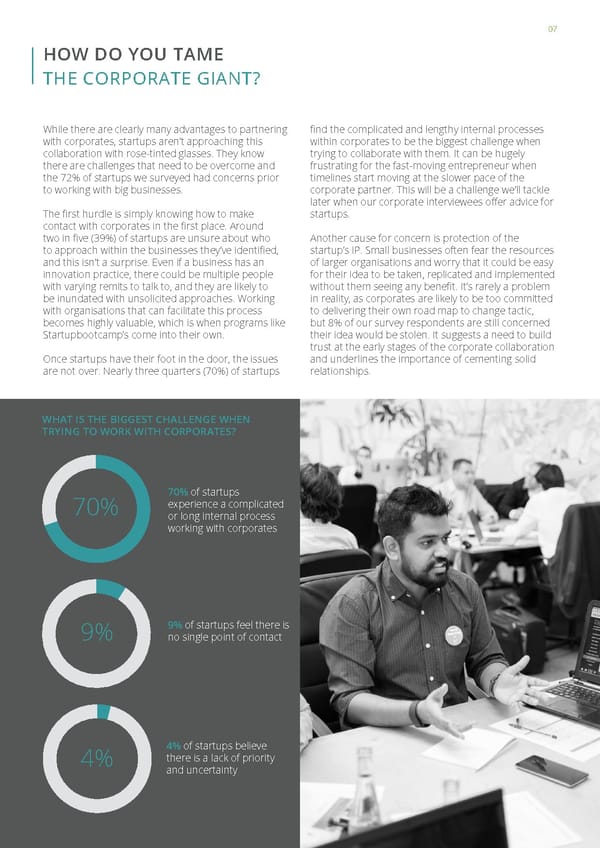 07

HOW DO YOU TAME
THE CORPORATE GIANT?

While there are clearly many advantages to partnering with corporates, startups aren't approaching this collaboration with rose-tinted glasses. They know there are challenges that need to be overcome and the 72% of startups we surveyed had concerns prior to working with big businesses.

The first hurdle is simply knowing how to make contact with corporates in the first place. Around two in five (39%) of startups are unsure about who to approach within the businesses they've identified, and this isn't a surprise. Even if a business has an innovation practice, there could be multiple people with varying remits to talk to, and they are likely to be inundated with unsolicited approaches. Working with organisations that can facilitate this process becomes highly valuable, which is when programs like Startupbootcamp's come into their own.

Once startups have their foot in the door, the issues are not over. Nearly three quarters (70%) of startups find the complicated and lengthy internal processes within corporates to be the biggest challenge when trying to collaborate with them. It can be hugely frustrating for the fast-moving entrepreneur when timelines start moving at the slower pace of the corporate partner. This will be a challenge we'll tackle later when our corporate interviewees offer advice for startups.

Another cause for concern is protection of the startup's IP. Small businesses often fear the resources of larger organisations and worry that it could be easy for their idea to be taken, replicated and implemented without them seeing any benefit. It's rarely a problem in reality, as corporates are likely to be too committed to delivering their own road map to change tactic, but 8% of our survey respondents are still concerned their idea would be stolen. It suggests a need to build trust at the early stages of the corporate collaboration and underlines the importance of cementing solid relationships.

WHAT IS THE BIGGEST CHALLENGE WHEN TRYING TO WORK WITH CORPORATES?

70%

70% of startups experience a complicated or long internal process working with corporates

9%

9% of startups feel there is no single point of contact

4%

4% of startups believe there is a lack of priority and uncertainty